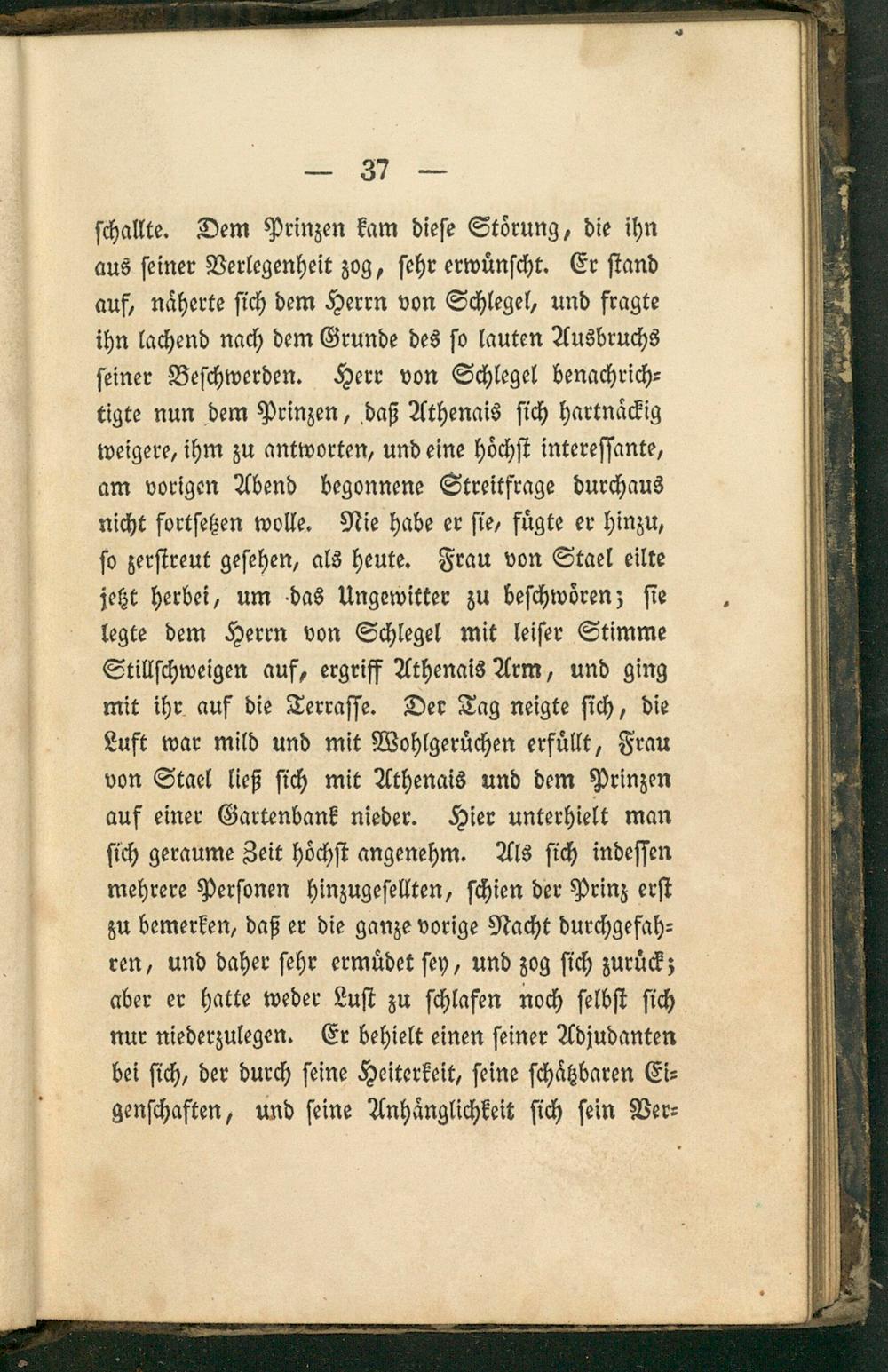 — 37 —

schallte. Dem Prinzen kam diese Störung, die ihn aus seiner Verlegenheit zog, sehr erwünscht. Er stand auf, näherte sich dem Herrn von Schlegel, und fragte ihn lachend nach dem Grunde des so lauten Ausbruchs seiner Beschwerden. Herr von Schlegel benachrichtigte nun dem Prinzen, daß Athenais sich hartnäckig weigere, ihm zu antworten, und eine höchst interessante, am vorigen Abend begonnene Streitfrage durchaus nicht fortsetzen wolle. Nie habe er sie, fügte er hinzu, so zerstreut gesehen, als heute. Frau von Stael eilte jetzt herbei, um das Ungewitter zu beschwören; sie legte dem Herrn von Schlegel mit leiser Stimme Stillschweigen auf, ergriff Athenais Arm, und ging mit ihr auf die Terrasse. Der Tag neigte sich, die Luft war mild und mit Wohlgerüchen erfüllt, Frau von Stael ließ sich mit Athenais und dem Prinzen auf einer Gartenbank nieder. Hier unterhielt man sich geraume Zeit höchst angenehm. Als sich indessen mehrere Personen hinzugesellten, schien der Prinz erst zu bemerken, daß er die ganze vorige Nacht durchgefahren, und daher sehr ermüdet sey, und zog sich zurück; aber er hatte weder Lust zu schlafen noch selbst sich nur niederzulegen. Er behielt einen seiner Adjudanten bei sich, der durch seine Heiterkeit, seine schätzbaren Eigenschaften, und seine Anhänglichkeit sich sein Ver-